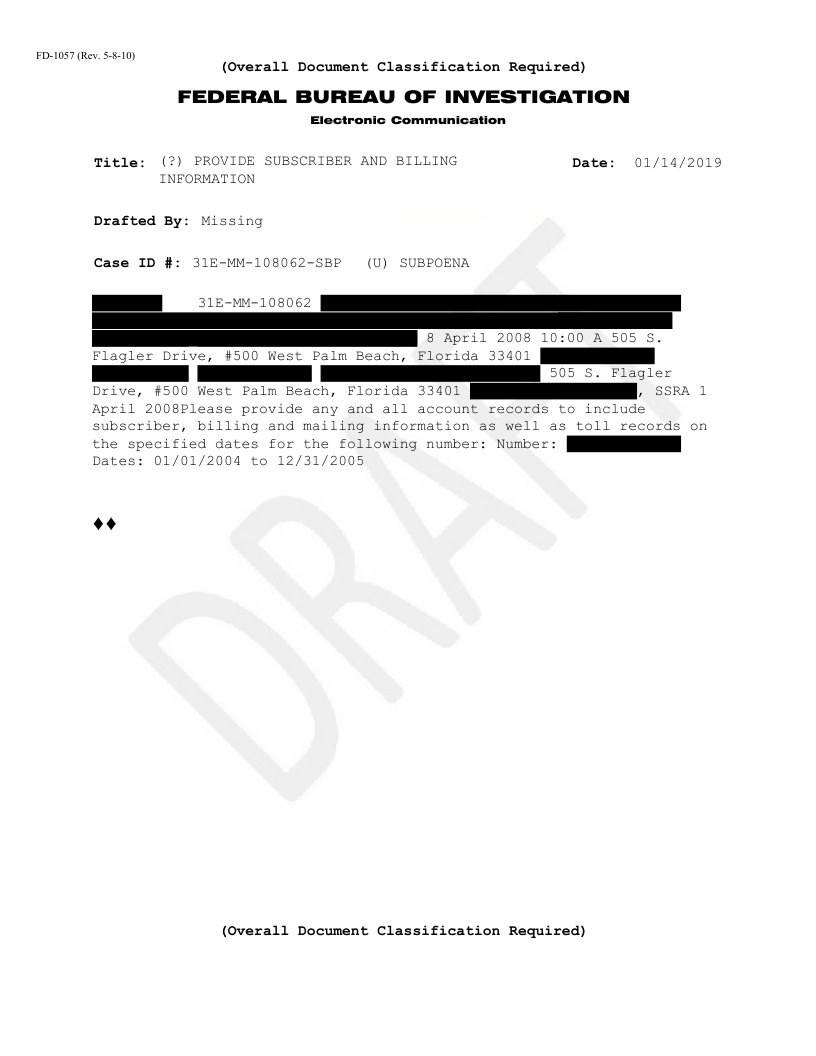 FD-1057 (Rev. 5-8-10)

(Overall Document Classification Required)

FEDERAL BUREAU OF INVESTIGATION

Electronic Communication

Title: (?) PROVIDE SUBSCRIBER AND BILLING INFORMATION

Date: 01/14/2019

Drafted By: Missing

Case ID #: 31E-MM-108062-SBP (U) SUBPOENA

31E-MM-108062 8 April 2008 10:00 A 505 S. Flagler Drive, #500 West Palm Beach, Florida 33401 505 S. Flagler Drive, #500 West Palm Beach, Florida 33401 , SSRA 1 April 2008Please provide any and all account records to include subscriber, billing and mailing information as well as toll records on the specified dates for the following number: Number: Dates: 01/01/2004 to 12/31/2005

♦♦

DRAFT

(Overall Document Classification Required)